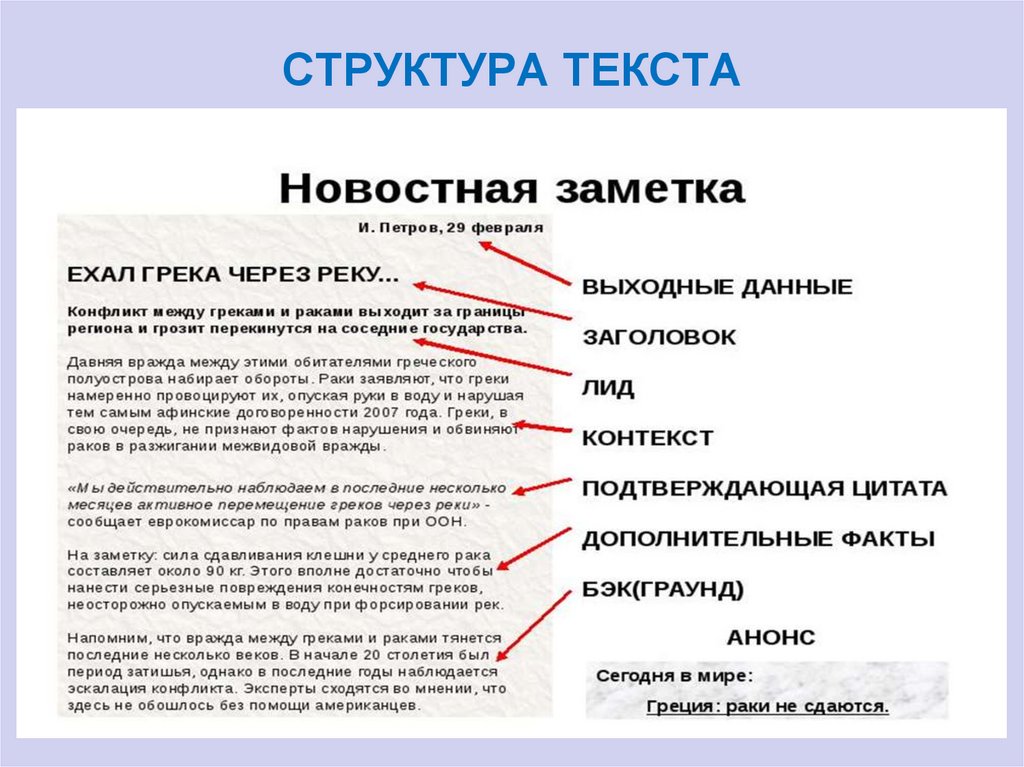 СТРУКТУРА ТЕКСТА

Новостная заметка

И. Петров, 29 февраля

ЕХАЛ ГРЕКА ЧЕРЕЗ РЕКУ...

Конфликт между греками и раками выходит за границы региона и грозит перекинутся на соседние государства.

Давняя вражда между этими обитателями греческого полуострова набирает обороты. Раки заявляют, что греки намеренно провоцируют их, опуская руки в воду и нарушая тем самым афинские договоренности 2007 года. Греки, в свою очередь, не признают фактов нарушения и обвиняют раков в разжигании межвидовой вражды.

«Мы действительно наблюдаем в последние несколько месяцев активное перемещение греков через реки» - сообщает еврокомиссар по правам раков при ООН.

На заметку: сила сдавливания клешни у среднего рака составляет около 90 кг. Этого вполне достаточно чтобы нанести серьезные повреждения конечностям греков, неосторожно опускаемым в воду при форсировании рек.

Напомним, что вражда между греками и раками тянется последние несколько веков. В начале 20 столетия был период затишья, однако в последние годы наблюдается эскалация конфликта. Эксперты сходятся во мнении, что здесь не обошлось без помощи американцев.

ВЫХОДНЫЕ ДАННЫЕ

ЗАГОЛОВОК

ЛИД

КОНТЕКСТ

ПОДТВЕРЖДАЮЩАЯ ЦИТАТА

ДОПОЛНИТЕЛЬНЫЕ ФАКТЫ

БЭК(ГРАУНД)

АНОНС

Сегодня в мире:

Греция: раки не сдаются.